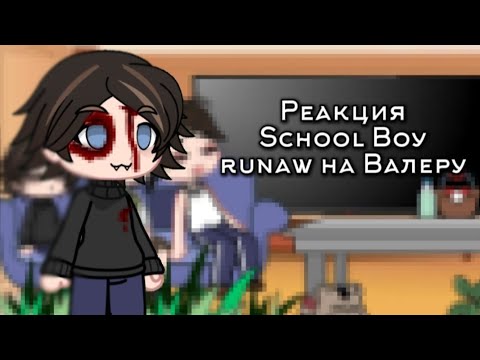 Реакция School Boy runaw на Валеру